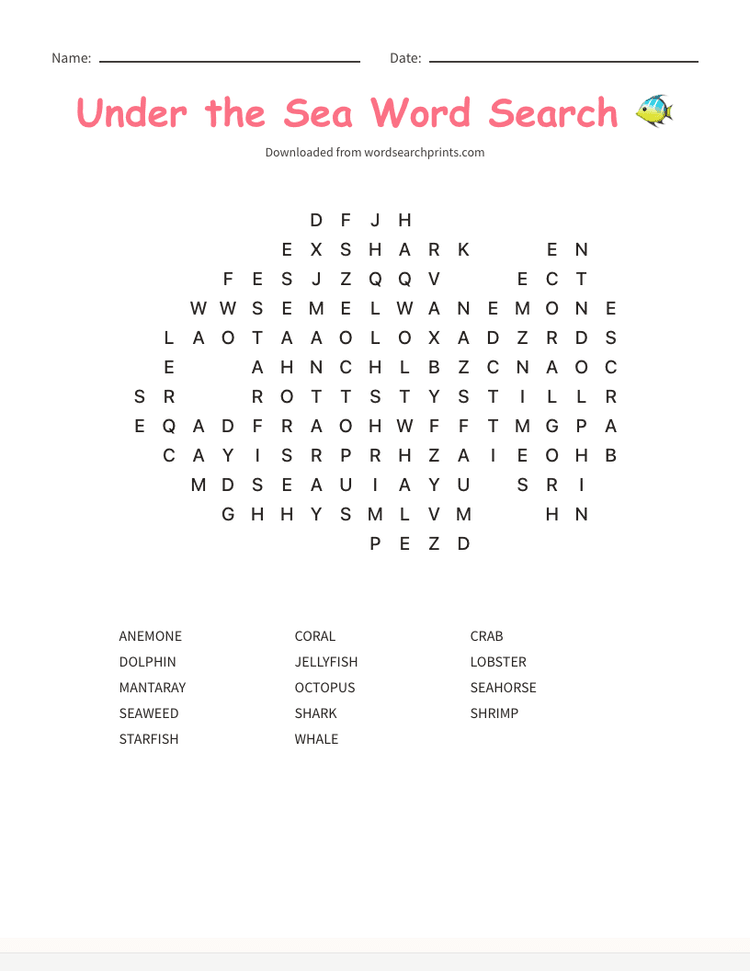 Name: Date:

Under the Sea Word Search

Downloaded from wordsearchprints.com

D F J H
E X S H A R K E N
F E S J Z Q Q V E C T
W W S E M E L W A N E M O N E
L A O T A A O L O X A D Z R D S
E A H N C H L B Z C N A O C
S R R O T T S T Y S T I L L R
E Q A D F R A O H W F F T M G P A
C A Y I S R P R H Z A I E O H B
M D S E A U I A Y U S R I
G H H Y S M L V M H N
P E Z D

ANEMONE
DOLPHIN
MANTARAY
SEAWEED
STARFISH

CORAL
JELLYFISH
OCTOPUS
SHARK
WHALE

CRAB
LOBSTER
SEAHORSE
SHRIMP